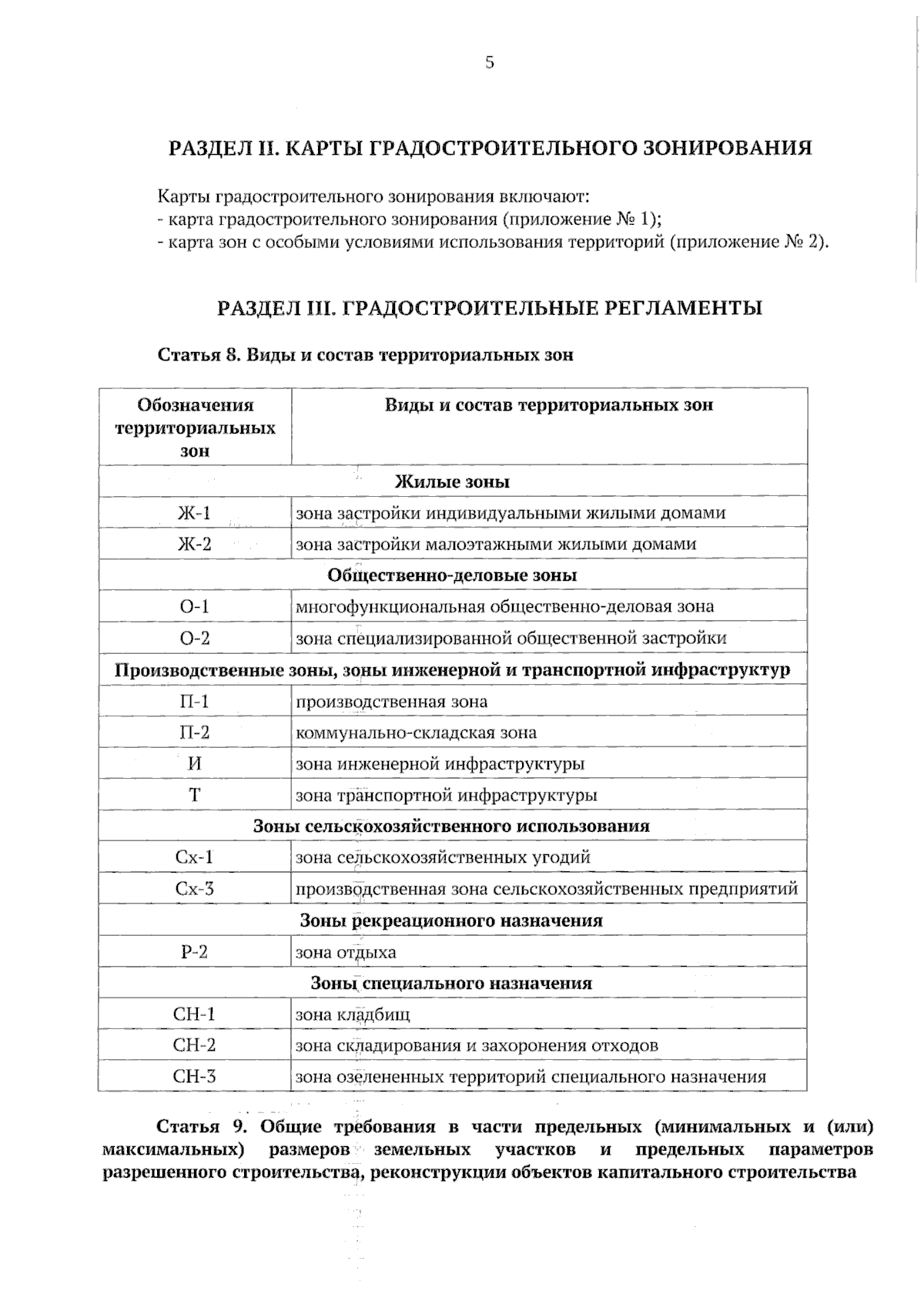 5

РАЗДЕЛ II. КАРТЫ ГРАДОСТРОИТЕЛЬНОГО ЗОНИРОВАНИЯ

Карты градостроительного зонирования включают:
- карта градостроительного зонирования (приложение № 1);
- карта зон с особыми условиями использования территорий (приложение № 2).

РАЗДЕЛ III. ГРАДОСТРОИТЕЛЬНЫЕ РЕГЛАМЕНТЫ

Статья 8. Виды и состав территориальных зон

| Обозначения территориальных зон | Виды и состав территориальных зон |
|---|---|
| Жилые зоны | |
| Ж-1 | зона застройки индивидуальными жилыми домами |
| Ж-2 | зона застройки малоэтажными жилыми домами |
| Общественно-деловые зоны | |
| О-1 | многофункциональная общественно-деловая зона |
| О-2 | зона специализированной общественной застройки |
| Производственные зоны, зоны инженерной и транспортной инфраструктур | |
| П-1 | производственная зона |
| П-2 | коммунально-складская зона |
| И | зона инженерной инфраструктуры |
| Т | зона транспортной инфраструктуры |
| Зоны сельскохозяйственного использования | |
| Сх-1 | зона сельскохозяйственных угодий |
| Сх-3 | производственная зона сельскохозяйственных предприятий |
| Зоны рекреационного назначения | |
| Р-2 | зона отдыха |
| Зоны специального назначения | |
| СН-1 | зона кладбищ |
| СН-2 | зона складирования и захоронения отходов |
| СН-3 | зона озелененных территорий специального назначения |

Статья 9. Общие требования в части предельных (минимальных и (или) максимальных) размеров земельных участков и предельных параметров разрешенного строительства, реконструкции объектов капитального строительства